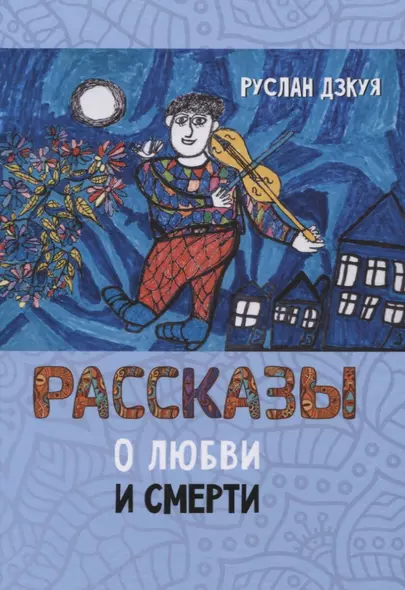 РУСЛАН ДЗКУЯ

РАССКАЗЫ

О ЛЮБВИ
И СМЕРТИ